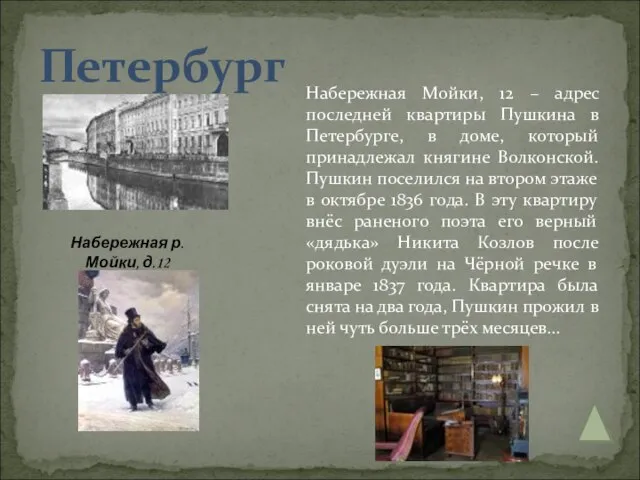 Петербург

Набережная р. Мойки, д.12

Набережная Мойки, 12 – адрес последней квартиры Пушкина в Петербурге, в доме, который принадлежал княгине Волконской. Пушкин поселился на втором этаже в октябре 1836 года. В эту квартиру внёс раненого поэта его верный «дядька» Никита Козлов после роковой дуэли на Чёрной речке в январе 1837 года. Квартира была снята на два года, Пушкин прожил в ней чуть больше трёх месяцев…